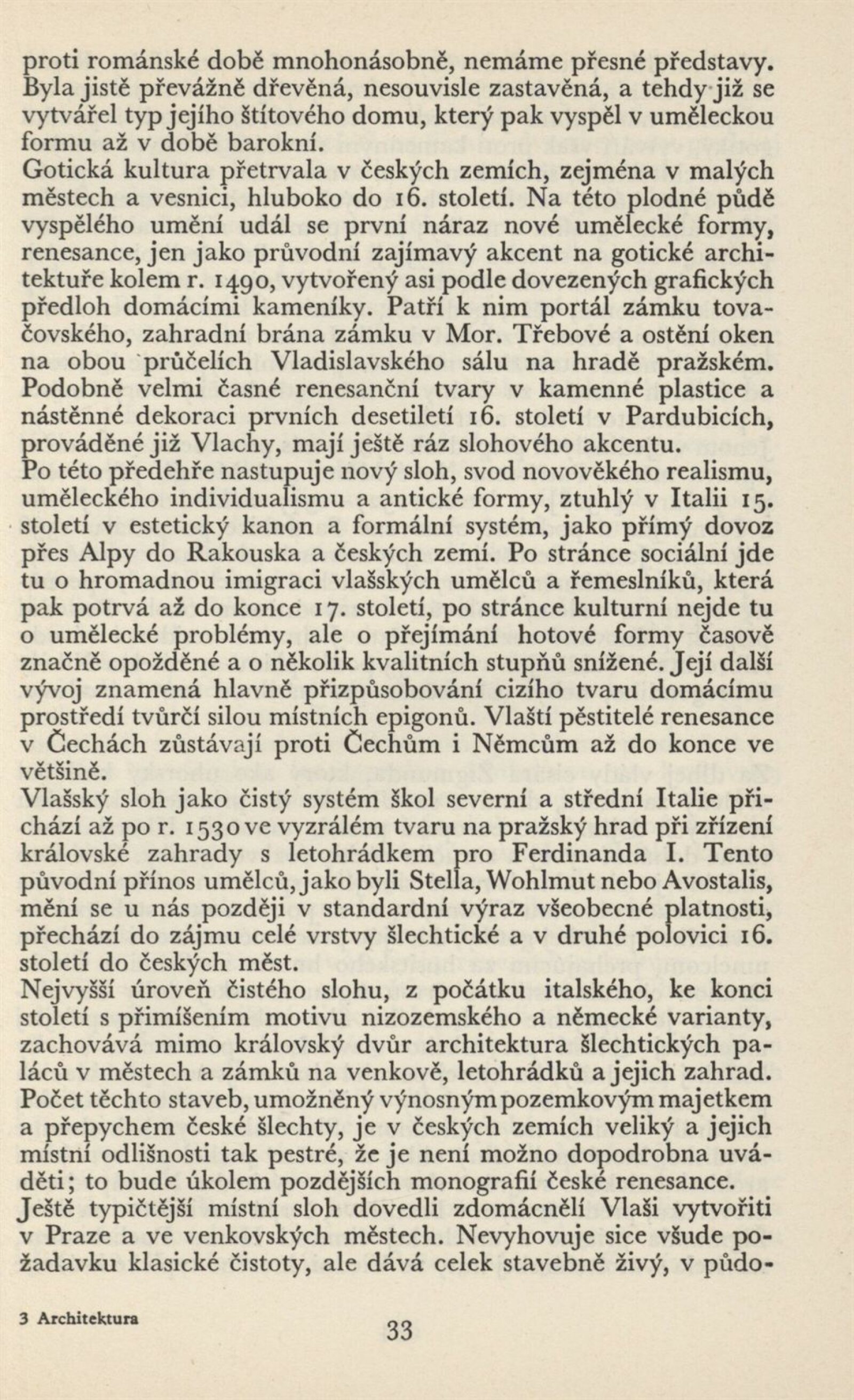 proti románské době mnohonásobně, nemáme přesné představy. Byla jistě převážně dřevěná, nesouvisle zastavěná, a tehdy již se vytvářel typ jejího štítového domu, který pak vyspěl v uměleckou formu až v době barokní.
Gotická kultura přetrvala v českých zemích, zejména v malých městech a vesnici, hluboko do 16. století. Na této plodné půdě vyspělého umění udál se první náraz nové umělecké formy, renesance, jen jako průvodní zajímavý akcent na gotické architektuře kolem r. 1490, vytvořený asi podle dovezených grafických předloh domácími kameníky. Patří k nim portál zámku tovačovského, zahradní brána zámku v Mor. Třebové a ostění oken na obou průčelích Vladislavského sálu na hradě pražském. Podobně velmi časné renesanční tvary v kamenné plastice a nástěnné dekoraci prvních desetiletí 16. století v Pardubicích, prováděné již Vlachy, mají ještě ráz slohového akcentu.
Po této předehře nastupuje nový sloh, svod novověkého realismu, uměleckého individualismu a antické formy, ztuhlý v Italii 15. století v estetický kanon a formální systém, jako přímý dovoz přes Alpy do Rakouska a českých zemí. Po stránce sociální jde tu o hromadnou imigraci vlašských umělců a řemeslníků, která pak potrvá až do konce 17. století, po stránce kulturní nejde tu o umělecké problémy, ale o přejímání hotové formy časově značně opožděné a o několik kvalitních stupňů snížené. Její další vývoj znamená hlavně přizpůsobování cizího tvaru domácímu prostředí tvůrčí silou místních epigonů. Vlaští pěstitelé renesance v Čechách zůstávají proti Čechům i Němcům až do konce ve většině.
Vlašský sloh jako čistý systém škol severní a střední Italie přichází až po r. 1530 ve vyzrálém tvaru na pražský hrad při zřízení královské zahrady s letohrádkem pro Ferdinanda I. Tento původní přínos umělců, jako byli Stella, Wohlmut nebo Avostalis, mění se u nás později v standardní výraz všeobecné platnosti, přechází do zájmu celé vrstvy šlechtické a v druhé polovici 16. století do českých měst.
Nejvyšší úroveň čistého slohu, z počátku italského, ke konci století s přimíšením motivu nizozemského a německé varianty, zachovává mimo královský dvůr architektura šlechtických paláců v městech a zámků na venkově, letohrádků a jejich zahrad. Počet těchto staveb, umožněný výnosným pozemkovým majetkem a přepychem české šlechty, je v českých zemích veliký a jejich místní odlišnosti tak pestré, že je není možno dopodrobna uváděti; to bude úkolem pozdějších monografií české renesance.
Ještě typičtější místní sloh dovedli zdomácnělí Vlaši vytvořiti v Praze a ve venkovských městech. Nevyhovuje sice všude požadavku klasické čistoty, ale dává celek stavebně živý, v půdo-

3 Architektura

33